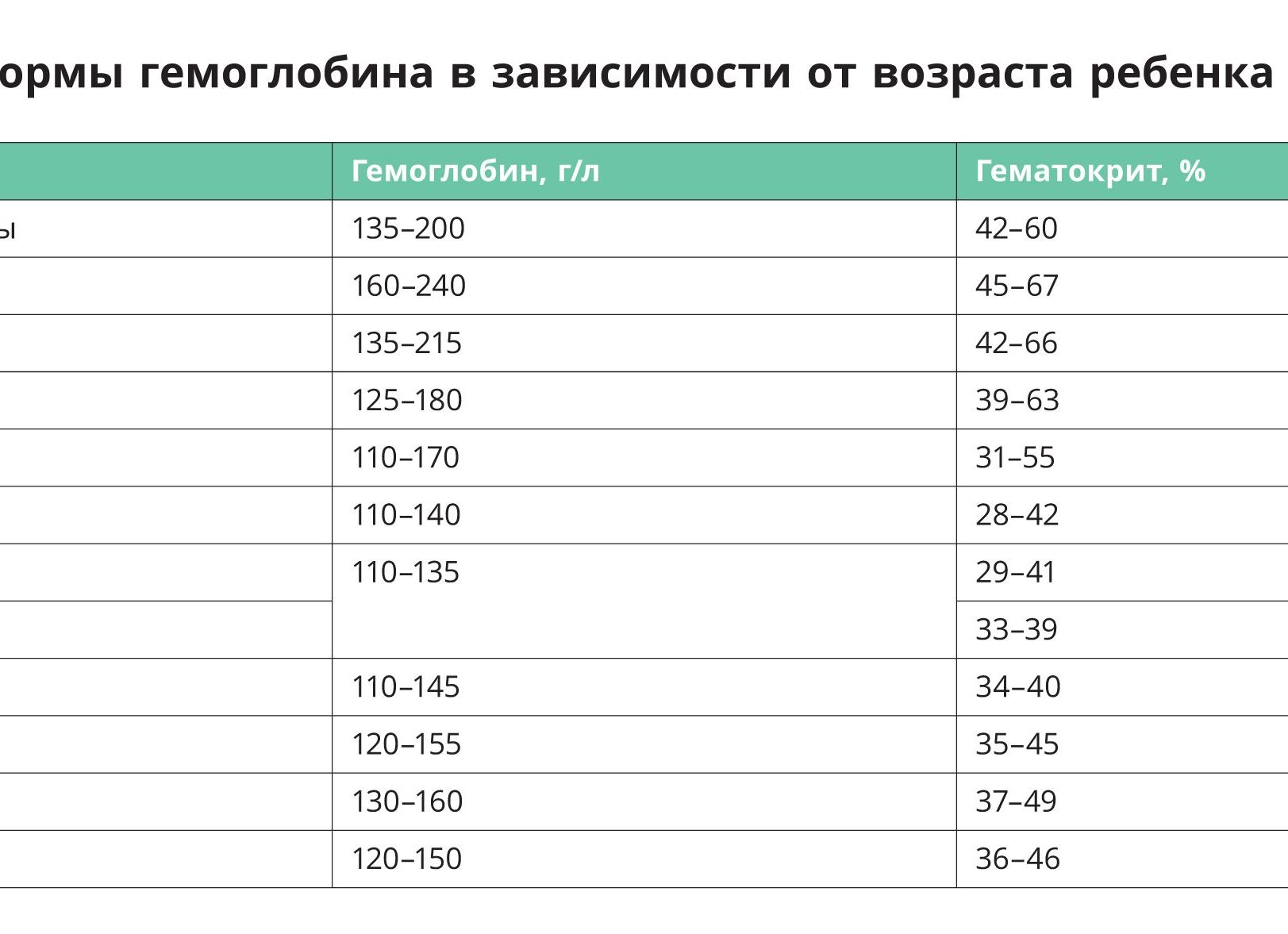 ормы гемоглобина в зависимости от возраста ребенка

|  | Гемоглобин, г/л | Гематокрит, % |
|---|---|---|
| ы | 135–200 | 42–60 |
|  | 160–240 | 45–67 |
|  | 135–215 | 42–66 |
|  | 125–180 | 39–63 |
|  | 110–170 | 31–55 |
|  | 110–140 | 28–42 |
|  | 110–135 | 29–41 |
|  |  | 33–39 |
|  | 110–145 | 34–40 |
|  | 120–155 | 35–45 |
|  | 130–160 | 37–49 |
|  | 120–150 | 36–46 |